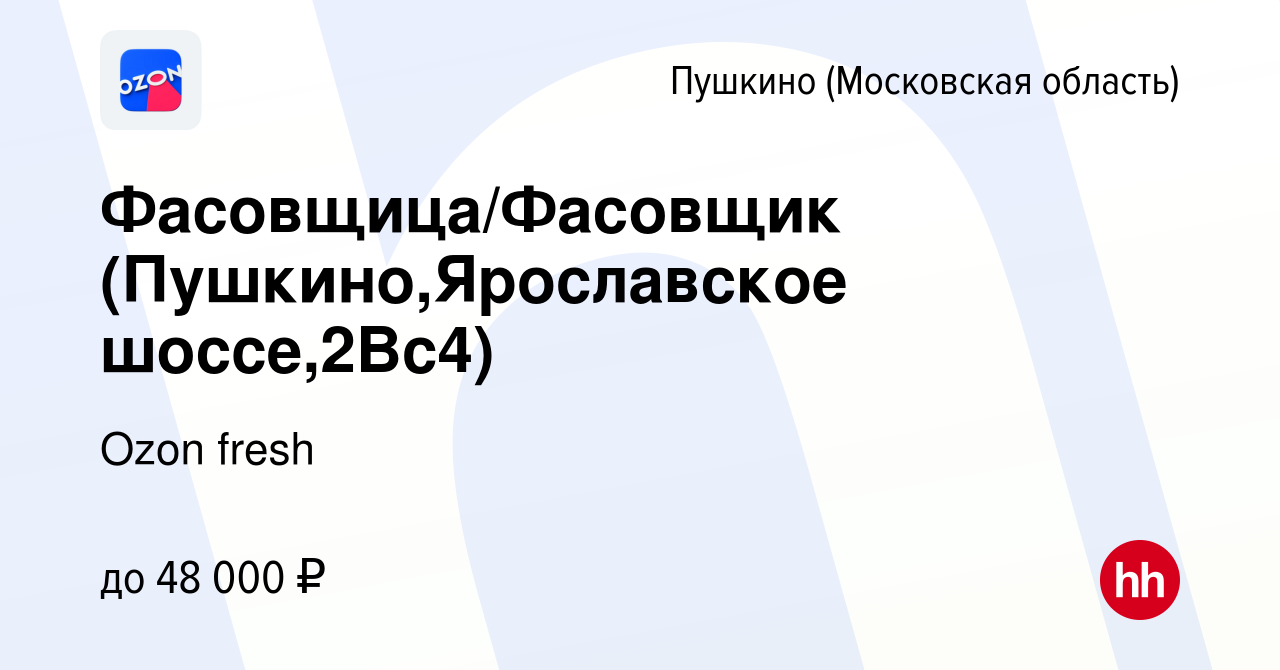 OZON

Пушкино (Московская область)

Фасовщица/Фасовщик (Пушкино,Ярославское шоссе,2Вс4)

Ozon fresh

до 48 000 ₽

hh